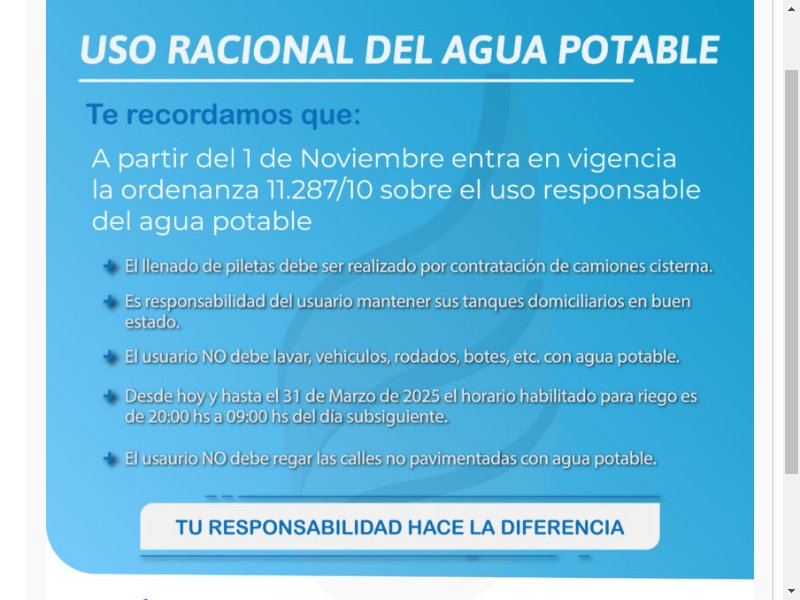 USO RACIONAL DEL AGUA POTABLE

Te recordamos que:

A partir del 1 de Noviembre entra en vigencia la ordenanza 11.287/10 sobre el uso responsable del agua potable

El llenado de piletas debe ser realizado por contratación de camiones cisterna.

Es responsabilidad del usuario mantener sus tanques domiciliarios en buen estado.

El usuario NO debe lavar, vehiculos, rodados, botes, etc. con agua potable.

Desde hoy y hasta el 31 de Marzo de 2025 el horario habilitado para riego es de 20:00 hs a 09:00 hs del día subsiguiente.

El usaurio NO debe regar las calles no pavimentadas con agua potable.

TU RESPONSABILIDAD HACE LA DIFERENCIA